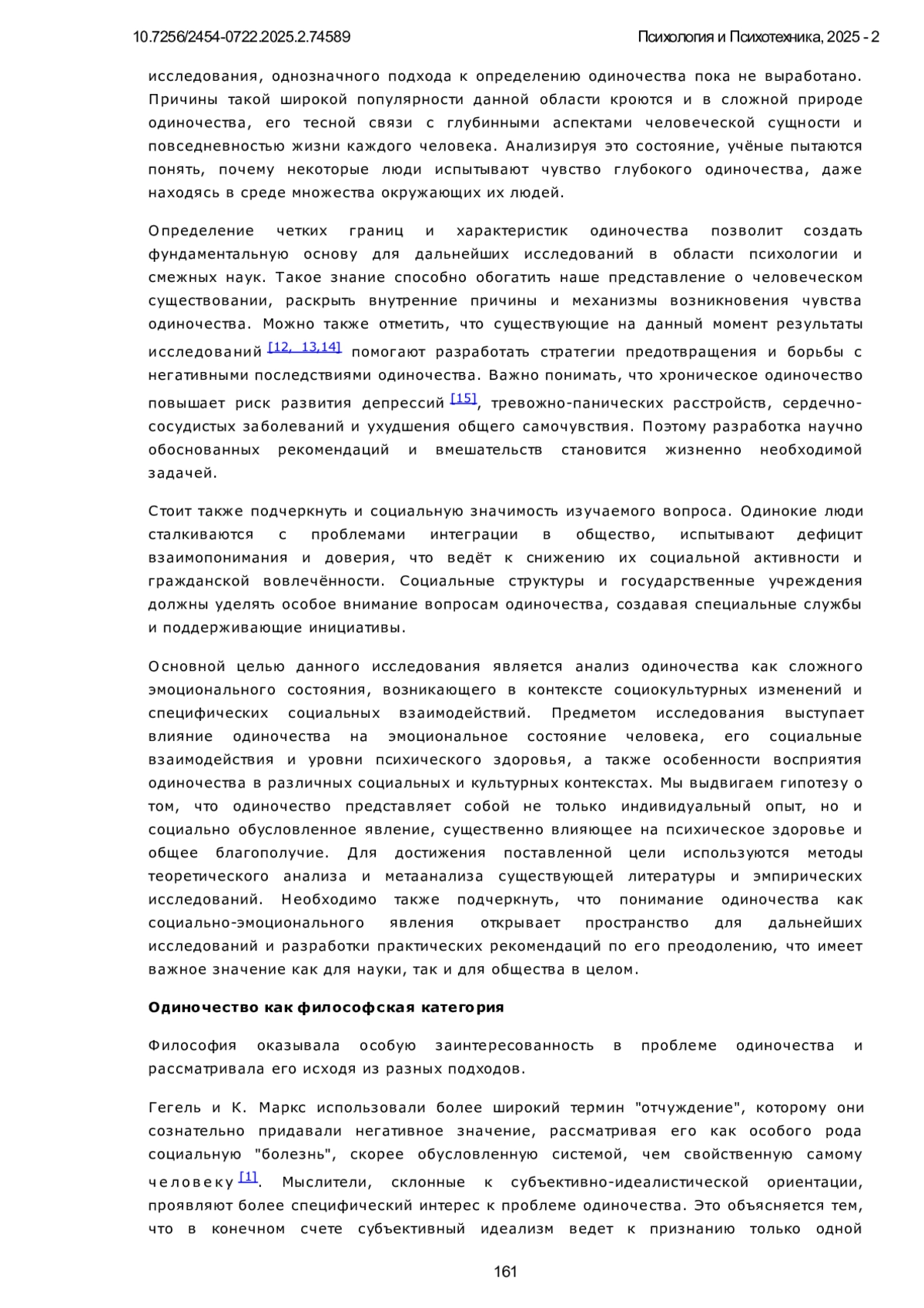 10.7256/2454-0722.2025.2.74589

Психология и Психотехника, 2025 - 2

исследования, однозначного подхода к определению одиночества пока не выработано. Причины такой широкой популярности данной области кроются и в сложной природе одиночества, его тесной связи с глубинными аспектами человеческой сущности и повседневностью жизни каждого человека. Анализируя это состояние, учёные пытаются понять, почему некоторые люди испытывают чувство глубокого одиночества, даже находясь в среде множества окружающих их людей.

Определение четких границ и характеристик одиночества позволит создать фундаментальную основу для дальнейших исследований в области психологии и смежных наук. Такое знание способно обогатить наше представление о человеческом существовании, раскрыть внутренние причины и механизмы возникновения чувства одиночества. Можно также отметить, что существующие на данный момент результаты исследований [12, 13,14] помогают разработать стратегии предотвращения и борьбы с негативными последствиями одиночества. Важно понимать, что хроническое одиночество повышает риск развития депрессий [15], тревожно-панических расстройств, сердечно-сосудистых заболеваний и ухудшения общего самочувствия. Поэтому разработка научно обоснованных рекомендаций и вмешательств становится жизненно необходимой задачей.

Стоит также подчеркнуть и социальную значимость изучаемого вопроса. Одинокие люди сталкиваются с проблемами интеграции в общество, испытывают дефицит взаимопонимания и доверия, что ведёт к снижению их социальной активности и гражданской вовлечённости. Социальные структуры и государственные учреждения должны уделять особое внимание вопросам одиночества, создавая специальные службы и поддерживающие инициативы.

Основной целью данного исследования является анализ одиночества как сложного эмоционального состояния, возникающего в контексте социокультурных изменений и специфических социальных взаимодействий. Предметом исследования выступает влияние одиночества на эмоциональное состояние человека, его социальные взаимодействия и уровни психического здоровья, а также особенности восприятия одиночества в различных социальных и культурных контекстах. Мы выдвигаем гипотезу о том, что одиночество представляет собой не только индивидуальный опыт, но и социально обусловленное явление, существенно влияющее на психическое здоровье и общее благополучие. Для достижения поставленной цели используются методы теоретического анализа и метаанализа существующей литературы и эмпирических исследований. Необходимо также подчеркнуть, что понимание одиночества как социально-эмоционального явления открывает пространство для дальнейших исследований и разработки практических рекомендаций по его преодолению, что имеет важное значение как для науки, так и для общества в целом.

Одиночество как философская категория

Философия оказывала особую заинтересованность в проблеме одиночества и рассматривала его исходя из разных подходов.

Гегель и К. Маркс использовали более широкий термин "отчуждение", которому они сознательно придавали негативное значение, рассматривая его как особого рода социальную "болезнь", скорее обусловленную системой, чем свойственную самому человеку [1]. Мыслители, склонные к субъективно-идеалистической ориентации, проявляют более специфический интерес к проблеме одиночества. Это объясняется тем, что в конечном счете субъективный идеализм ведет к признанию только одной

161